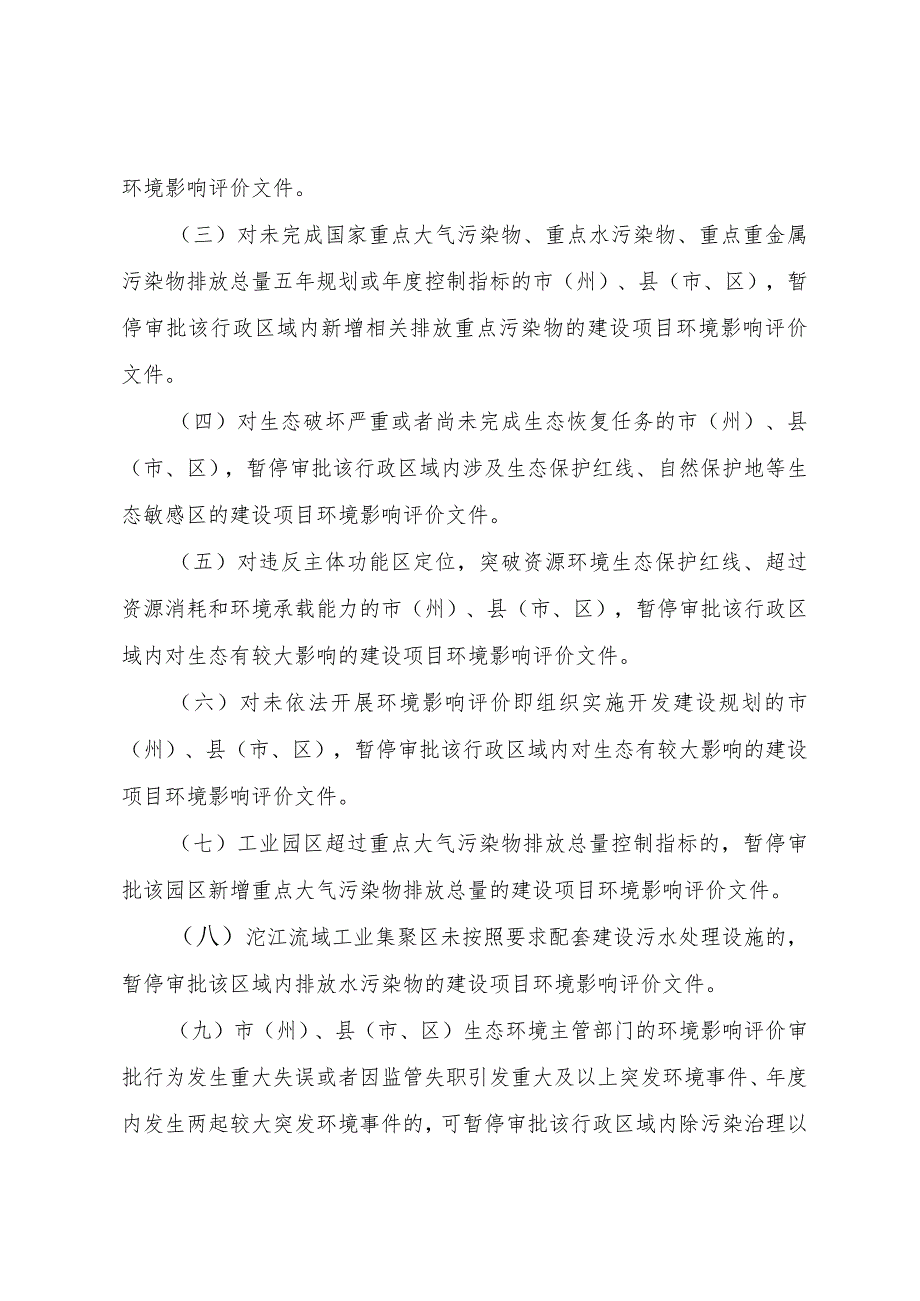 环境影响评价文件。

（三）对未完成国家重点大气污染物、重点水污染物、重点重金属污染物排放总量五年规划或年度控制指标的市（州）、县（市、区），暂停审批该行政区域内新增相关排放重点污染物的建设项目环境影响评价文件。

（四）对生态破坏严重或者尚未完成生态恢复任务的市（州）、县（市、区），暂停审批该行政区域内涉及生态保护红线、自然保护地等生态敏感区的建设项目环境影响评价文件。

（五）对违反主体功能区定位，突破资源环境生态保护红线、超过资源消耗和环境承载能力的市（州）、县（市、区），暂停审批该行政区域内对生态有较大影响的建设项目环境影响评价文件。

（六）对未依法开展环境影响评价即组织实施开发建设规划的市（州）、县（市、区），暂停审批该行政区域内对生态有较大影响的建设项目环境影响评价文件。

（七）工业园区超过重点大气污染物排放总量控制指标的，暂停审批该园区新增重点大气污染物排放总量的建设项目环境影响评价文件。

（八）沱江流域工业集聚区未按照要求配套建设污水处理设施的，暂停审批该区域内排放水污染物的建设项目环境影响评价文件。

（九）市（州）、县（市、区）生态环境主管部门的环境影响评价审批行为发生重大失误或者因监管失职引发重大及以上突发环境事件、年度内发生两起较大突发环境事件的，可暂停审批该行政区域内除污染治理以